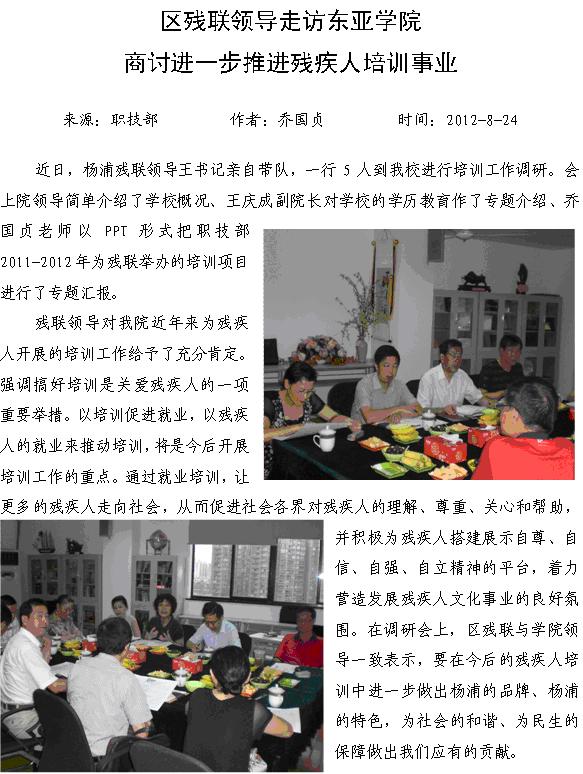 区残联领导走访东亚学院

商讨进一步推进残疾人培训事业

来源：职技部　　作者：乔国贞　　时间：2012-8-24

近日，杨浦残联领导王书记亲自带队，一行 5 人到我校进行培训工作调研。会上院领导简单介绍了学校概况、王庆成副院长对学校的学历教育作了专题介绍、乔国贞老师以 PPT 形式把职技部 2011-2012 年为残联举办的培训项目进行了专题汇报。

残联领导对我院近年来为残疾人开展的培训工作给予了充分肯定。强调搞好培训是关爱残疾人的一项重要举措。以培训促进就业，以残疾人的就业来推动培训，将是今后开展培训工作的重点。通过就业培训，让更多的残疾人走向社会，从而促进社会各界对残疾人的理解、尊重、关心和帮助，并积极为残疾人搭建展示自尊、自信、自强、自立精神的平台，着力营造发展残疾人文化事业的良好氛围。在调研会上，区残联与学院领导一致表示，要在今后的残疾人培训中进一步做出杨浦的品牌、杨浦的特色，为社会的和谐、为民生的保障做出我们应有的贡献。